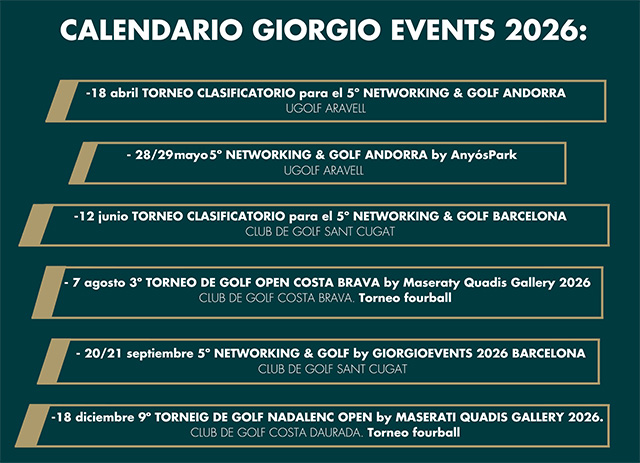 CALENDARIO GIORGIO EVENTS 2026:

-18 abril TORNEO CLASIFICATORIO para el 5° NETWORKING & GOLF ANDORRA
UGOLF ARAVELL

- 28/29mayo5° NETWORKING & GOLF ANDORRA by AnyósPark
UGOLF ARAVELL

-12 junio TORNEO CLASIFICATORIO para el 5° NETWORKING & GOLF BARCELONA
CLUB DE GOLF SANT CUGAT

- 7 agosto 3° TORNEO DE GOLF OPEN COSTA BRAVA by Maseraty Quadis Gallery 2026
CLUB DE GOLF COSTA BRAVA. Torneo fourball

- 20/21 septiembre 5° NETWORKING & GOLF by GIORGIOEVENTS 2026 BARCELONA
CLUB DE GOLF SANT CUGAT

-18 diciembre 9° TORNEIG DE GOLF NADALENC OPEN by MASERATI QUADIS GALLERY 2026.
CLUB DE GOLF COSTA DAURADA. Torneo fourball